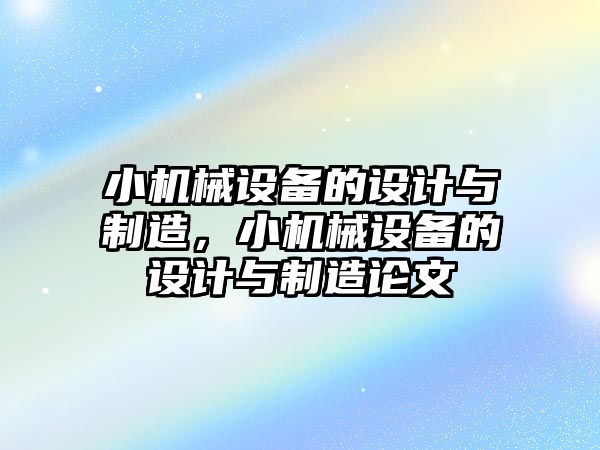 小机械设备的设计与制造，小机械设备的设计与制造论文